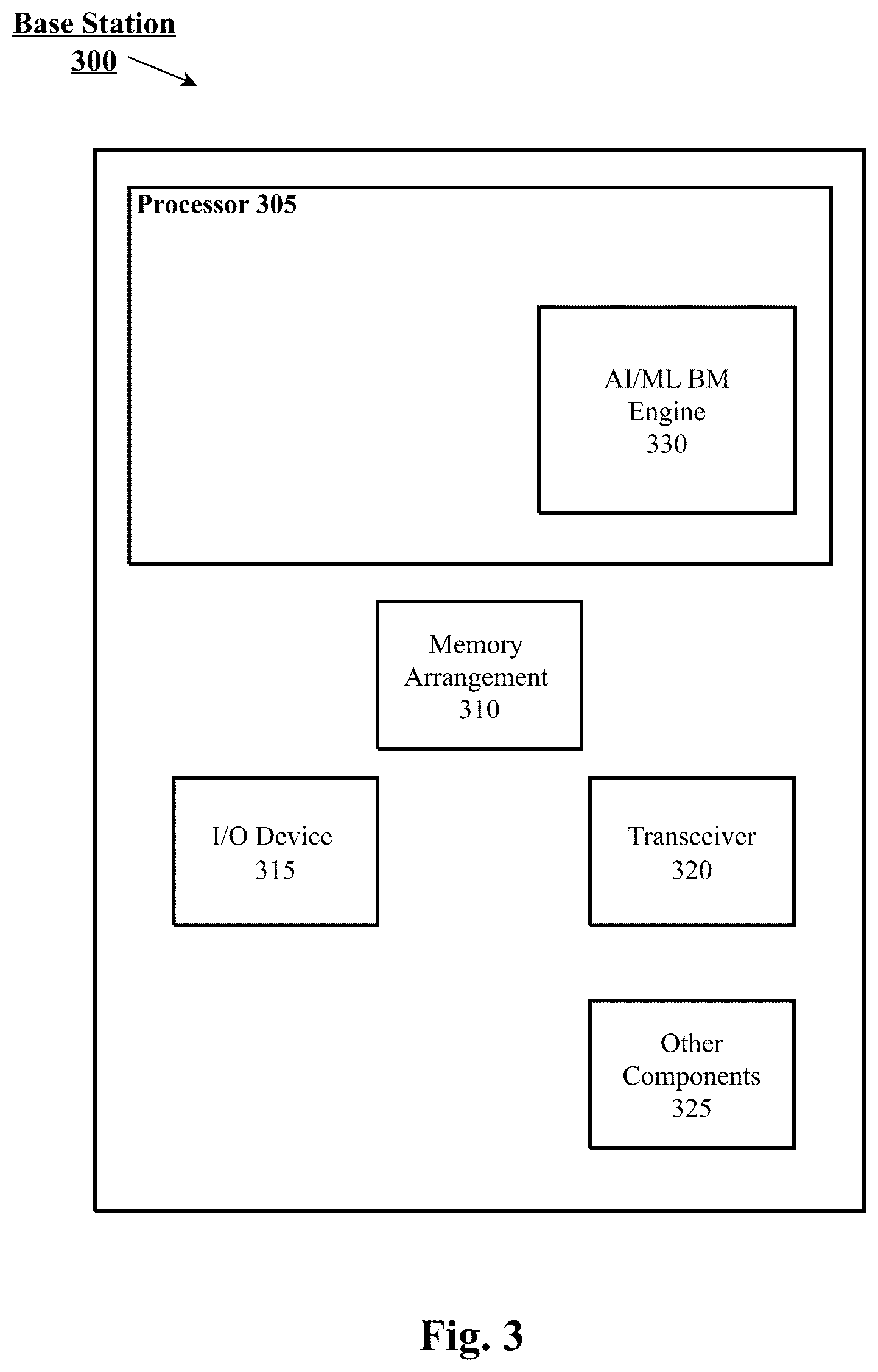 Base Station
300

Processor 305

AI/ML BM Engine 330

Memory Arrangement 310

I/O Device 315

Transceiver 320

Other Components 325

Fig. 3